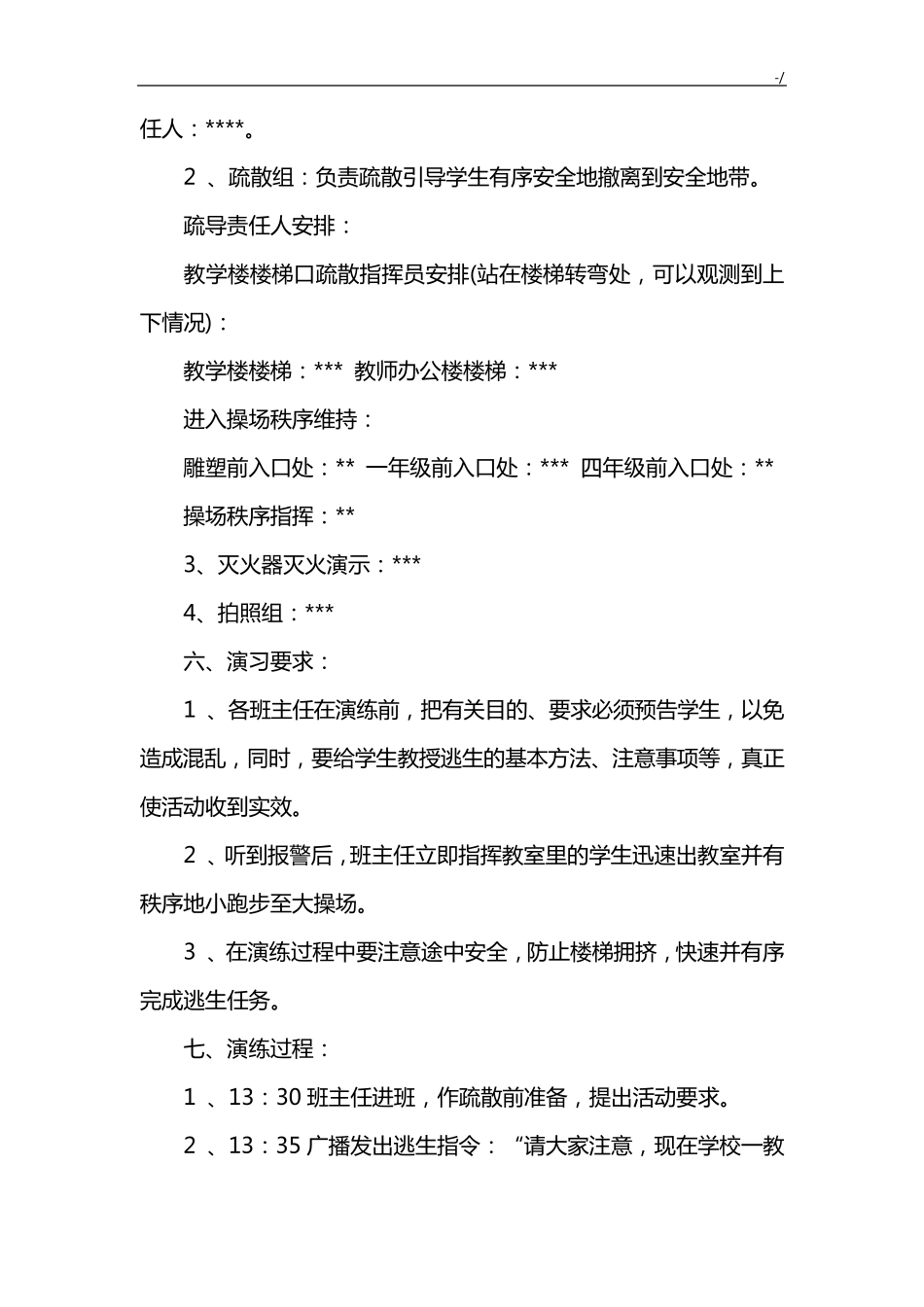 -/

任人：****。

2 、疏散组：负责疏散引导学生有序安全地撤离到安全地带。

疏导责任人安排：

教学楼楼梯口疏散指挥员安排(站在楼梯转弯处，可以观测到上下情况)：

教学楼楼梯：*** 教师办公楼楼梯：***

进入操场秩序维持：

雕塑前入口处：** 一年级前入口处：*** 四年级前入口处：**

操场秩序指挥：**

3、灭火器灭火演示：***

4、拍照组：***

六、演习要求：

1 、各班主任在演练前，把有关目的、要求必须预告学生，以免造成混乱，同时，要给学生教授逃生的基本方法、注意事项等，真正使活动收到实效。

2 、听到报警后，班主任立即指挥教室里的学生迅速出教室并有秩序地小跑步至大操场。

3 、在演练过程中要注意途中安全，防止楼梯拥挤，快速并有序完成逃生任务。

七、演练过程：

1 、13：30 班主任进班，作疏散前准备，提出活动要求。

2 、13：35 广播发出逃生指令：“请大家注意，现在学校一教